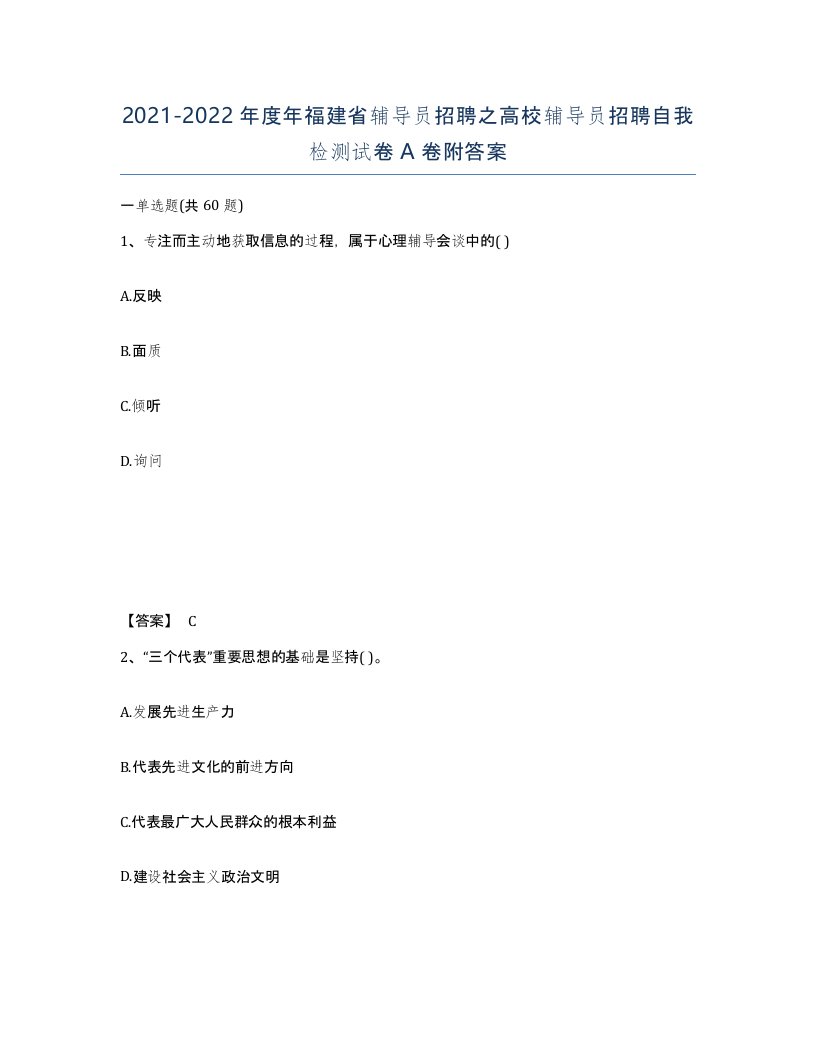 2021-2022年度年福建省辅导员招聘之高校辅导员招聘自我检测试卷A卷附答案

一单选题(共60题)

1、专注而主动地获取信息的过程，属于心理辅导会谈中的( )

A.反映

B.面质

C.倾听

D.询问

【答案】 C

2、“三个代表”重要思想的基础是坚持( )。

A.发展先进生产力

B.代表先进文化的前进方向

C.代表最广大人民群众的根本利益

D.建设社会主义政治文明